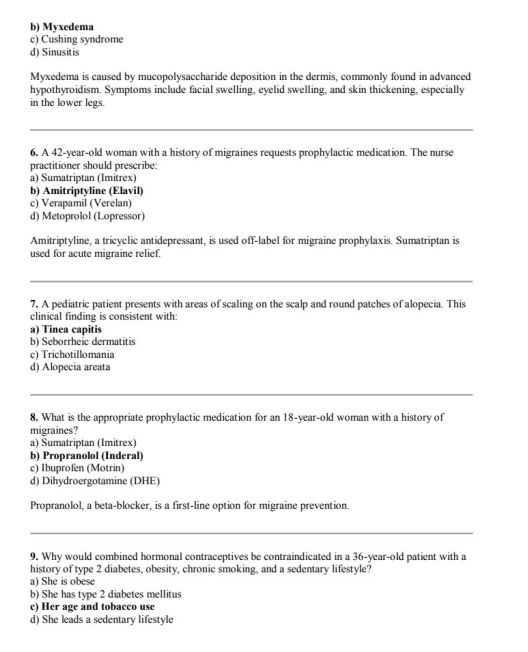 b) Myxedema
c) Cushing syndrome
d) Sinusitis

Myxedema is caused by mucopolysaccharide deposition in the dermis, commonly found in advanced hypothyroidism. Symptoms include facial swelling, eyelid swelling, and skin thickening, especially in the lower legs.

6. A 42-year-old woman with a history of migraines requests prophylactic medication. The nurse practitioner should prescribe:
a) Sumatriptan (Imitrex)
b) Amitriptyline (Elavil)
c) Verapamil (Verelan)
d) Metoprolol (Lopressor)

Amitriptyline, a tricyclic antidepressant, is used off-label for migraine prophylaxis. Sumatriptan is used for acute migraine relief.

7. A pediatric patient presents with areas of scaling on the scalp and round patches of alopecia. This clinical finding is consistent with:
a) Tinea capitis
b) Seborrheic dermatitis
c) Trichotillomania
d) Alopecia areata

8. What is the appropriate prophylactic medication for an 18-year-old woman with a history of migraines?
a) Sumatriptan (Imitrex)
b) Propranolol (Inderal)
c) Ibuprofen (Motrin)
d) Dihydroergotamine (DHE)

Propranolol, a beta-blocker, is a first-line option for migraine prevention.

9. Why would combined hormonal contraceptives be contraindicated in a 36-year-old patient with a history of type 2 diabetes, obesity, chronic smoking, and a sedentary lifestyle?
a) She is obese
b) She has type 2 diabetes mellitus
c) Her age and tobacco use
d) She leads a sedentary lifestyle